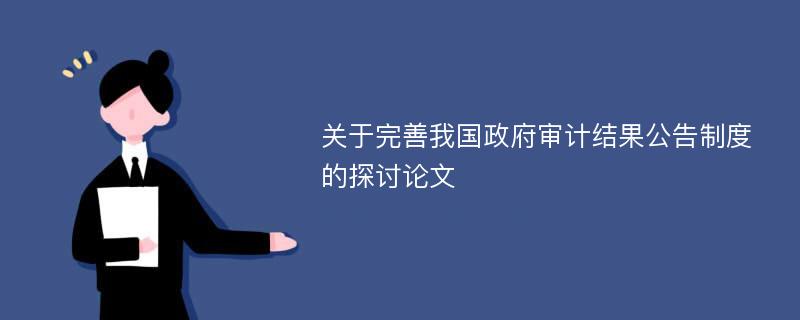 关于完善我国政府审计结果公告制度的探讨论文